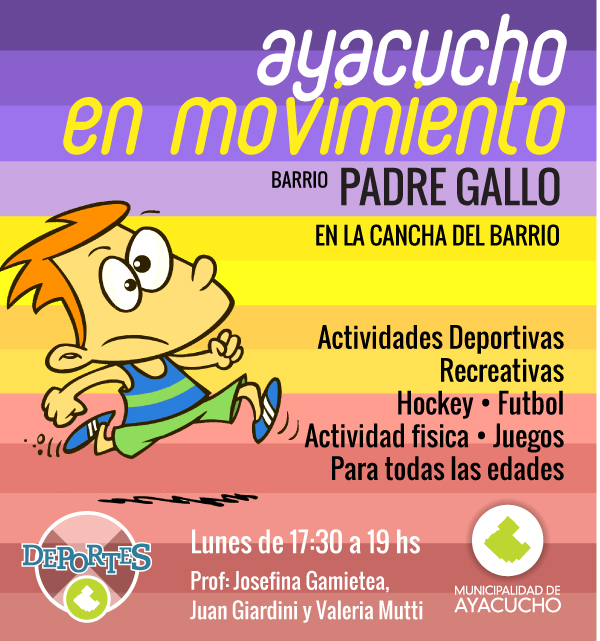 ayacucho
en movimiento

BARRIO PADRE GALLO

EN LA CANCHA DEL BARRIO

Actividades Deportivas
Recreativas
Hockey • Futbol
Actividad fisica • Juegos
Para todas las edades

DEPORTES

Lunes de 17:30 a 19 hs

Prof: Josefina Gamietea, Juan Giardini y Valeria Mutti

MUNICIPALIDAD DE AYACUCHO